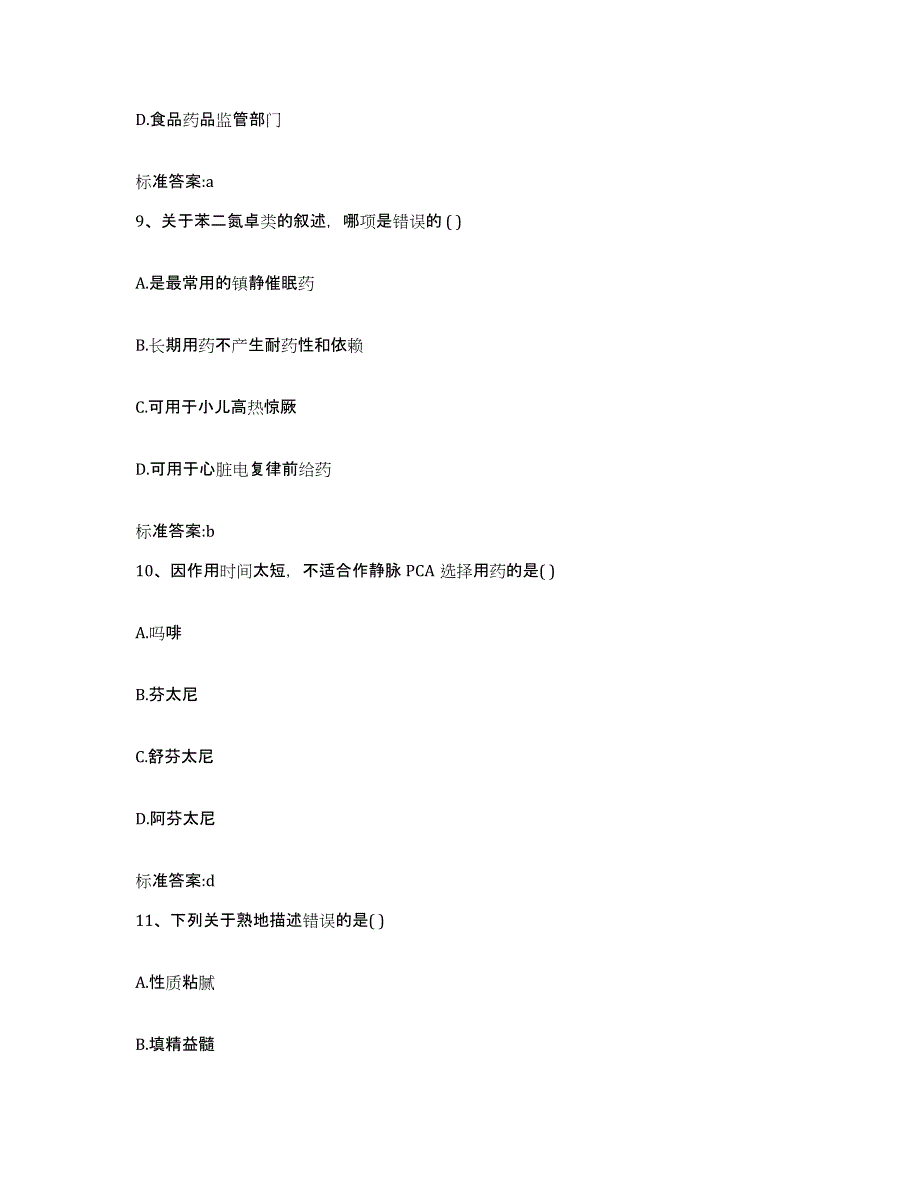 D.食品药品监管部门

标准答案:a

9、关于苯二氮卓类的叙述，哪项是错误的 ( )

A.是最常用的镇静催眠药

B.长期用药不产生耐药性和依赖

C.可用于小儿高热惊厥

D.可用于心脏电复律前给药

标准答案:b

10、因作用时间太短，不适合作静脉 PCA 选择用药的是( )

A.吗啡

B.芬太尼

C.舒芬太尼

D.阿芬太尼

标准答案:d

11、下列关于熟地描述错误的是( )

A.性质粘腻

B.填精益髓